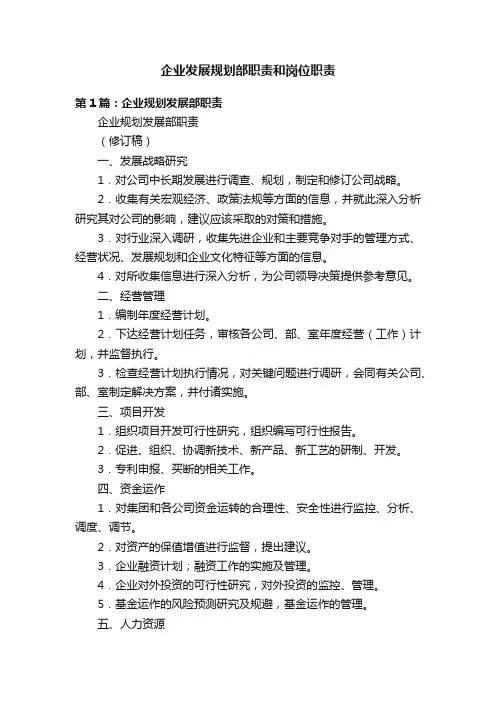 企业发展规划部职责和岗位职责

第1篇：企业规划发展部职责

企业规划发展部职责

（修订稿）

一、发展战略研究

1．对公司中长期发展进行调查、规划，制定和修订公司战略。

2．收集有关宏观经济、政策法规等方面的信息，并就此深入分析研究其对公司的影响，建议应该采取的对策和措施。

3．对行业深入调研，收集先进企业和主要竞争对手的管理方式、经营状况、发展规划和企业文化特征等方面的信息。

4．对所收集信息进行深入分析，为公司领导决策提供参考意见。

二、经营管理

1．编制年度经营计划。

2．下达经营计划任务，审核各公司、部、室年度经营（工作）计划，并监督执行。

3．检查经营计划执行情况，对关键问题进行调研，会同有关公司、部、室制定解决方案，并付诸实施。

三、项目开发

1．组织项目开发可行性研究，组织编写可行性报告。

2．促进、组织、协调新技术、新产品、新工艺的研制、开发。

3．专利申报、买断的相关工作。

四、资金运作

1．对集团和各公司资金运转的合理性、安全性进行监控、分析、调度、调节。

2．对资产的保值增值进行监督，提出建议。

3．企业融资计划；融资工作的实施及管理。

4．企业对外投资的可行性研究，对外投资的监控、管理。

5．基金运作的风险预测研究及规避，基金运作的管理。

五、人力资源